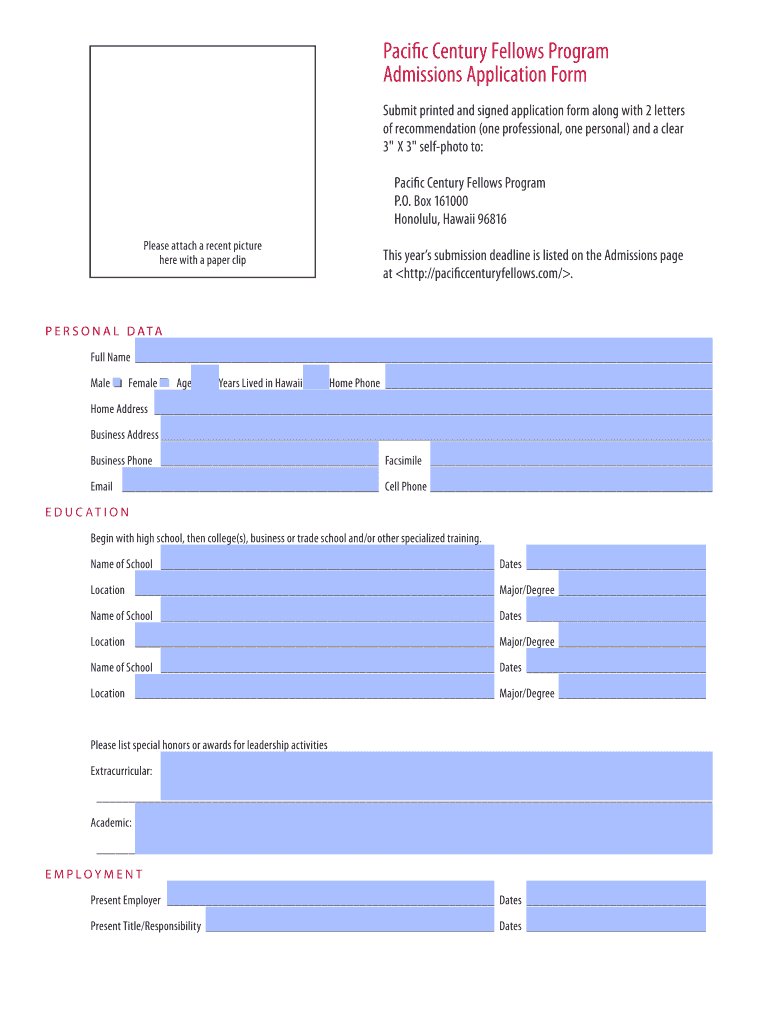 Please attach a recent picture here with a paper clip

Pacific Century Fellows Program
Admissions Application Form

Submit printed and signed application form along with 2 letters of recommendation (one professional, one personal) and a clear 3" X 3" self-photo to:

Pacific Century Fellows Program
P.O. Box 161000
Honolulu, Hawaii 96816

This year's submission deadline is listed on the Admissions page at <http://pacificcenturyfellows.com/>.

PERSONAL DATA

Full Name

Male Female Age Years Lived in Hawaii Home Phone

Home Address

Business Address

Business Phone Facsimile

Email Cell Phone

EDUCATION

Begin with high school, then college(s), business or trade school and/or other specialized training.

Name of School Dates

Location Major/Degree

Name of School Dates

Location Major/Degree

Name of School Dates

Location Major/Degree

Please list special honors or awards for leadership activities

Extracurricular:

Academic:

EMPLOYMENT

Present Employer Dates

Present Title/Responsibility Dates